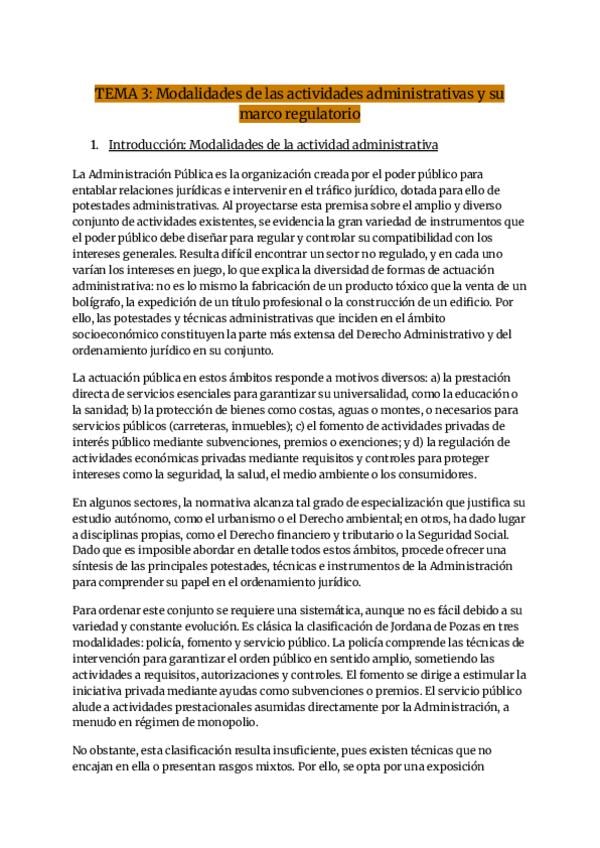 TEMA 3: Modalidades de las actividades administrativas y su marco regulatorio

1. Introducción: Modalidades de la actividad administrativa

La Administración Pública es la organización creada por el poder público para entablar relaciones jurídicas e intervenir en el tráfico jurídico, dotada para ello de potestades administrativas. Al proyectarse esta premisa sobre el amplio y diverso conjunto de actividades existentes, se evidencia la gran variedad de instrumentos que el poder público debe diseñar para regular y controlar su compatibilidad con los intereses generales. Resulta difícil encontrar un sector no regulado, y en cada uno varían los intereses en juego, lo que explica la diversidad de formas de actuación administrativa: no es lo mismo la fabricación de un producto tóxico que la venta de un bolígrafo, la expedición de un título profesional o la construcción de un edificio. Por ello, las potestades y técnicas administrativas que inciden en el ámbito socioeconómico constituyen la parte más extensa del Derecho Administrativo y del ordenamiento jurídico en su conjunto.

La actuación pública en estos ámbitos responde a motivos diversos: a) la prestación directa de servicios esenciales para garantizar su universalidad, como la educación o la sanidad; b) la protección de bienes como costas, aguas o montes, o necesarios para servicios públicos (carreteras, inmuebles); c) el fomento de actividades privadas de interés público mediante subvenciones, premios o exenciones; y d) la regulación de actividades económicas privadas mediante requisitos y controles para proteger intereses como la seguridad, la salud, el medio ambiente o los consumidores.

En algunos sectores, la normativa alcanza tal grado de especialización que justifica su estudio autónomo, como el urbanismo o el Derecho ambiental; en otros, ha dado lugar a disciplinas propias, como el Derecho financiero y tributario o la Seguridad Social. Dado que es imposible abordar en detalle todos estos ámbitos, procede ofrecer una síntesis de las principales potestades, técnicas e instrumentos de la Administración para comprender su papel en el ordenamiento jurídico.

Para ordenar este conjunto se requiere una sistemática, aunque no es fácil debido a su variedad y constante evolución. Es clásica la clasificación de Jordana de Pozas en tres modalidades: policía, fomento y servicio público. La policía comprende las técnicas de intervención para garantizar el orden público en sentido amplio, sometiendo las actividades a requisitos, autorizaciones y controles. El fomento se dirige a estimular la iniciativa privada mediante ayudas como subvenciones o premios. El servicio público alude a actividades prestacionales asumidas directamente por la Administración, a menudo en régimen de monopolio.

No obstante, esta clasificación resulta insuficiente, pues existen técnicas que no encajan en ella o presentan rasgos mixtos. Por ello, se opta por una exposición